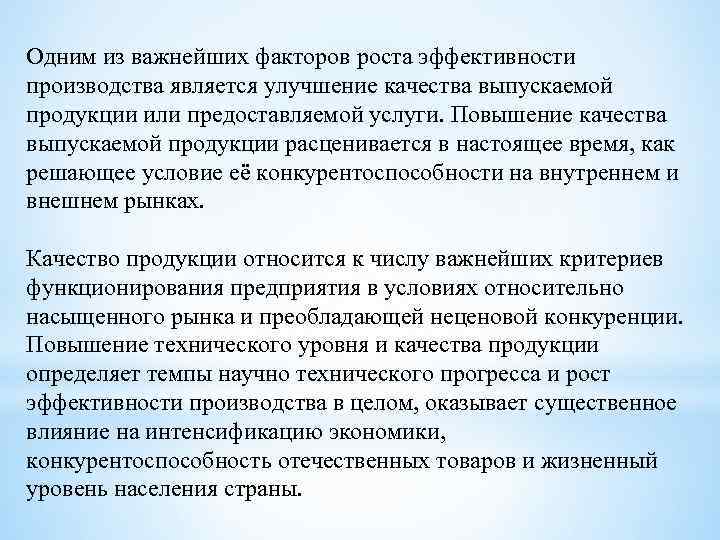 Одним из важнейших факторов роста эффективности производства является улучшение качества выпускаемой продукции или предоставляемой услуги. Повышение качества выпускаемой продукции расценивается в настоящее время, как решающее условие её конкурентоспособности на внутреннем и внешнем рынках.

Качество продукции относится к числу важнейших критериев функционирования предприятия в условиях относительно насыщенного рынка и преобладающей неценовой конкуренции. Повышение технического уровня и качества продукции определяет темпы научно технического прогресса и рост эффективности производства в целом, оказывает существенное влияние на интенсификацию экономики, конкурентоспособность отечественных товаров и жизненный уровень населения страны.